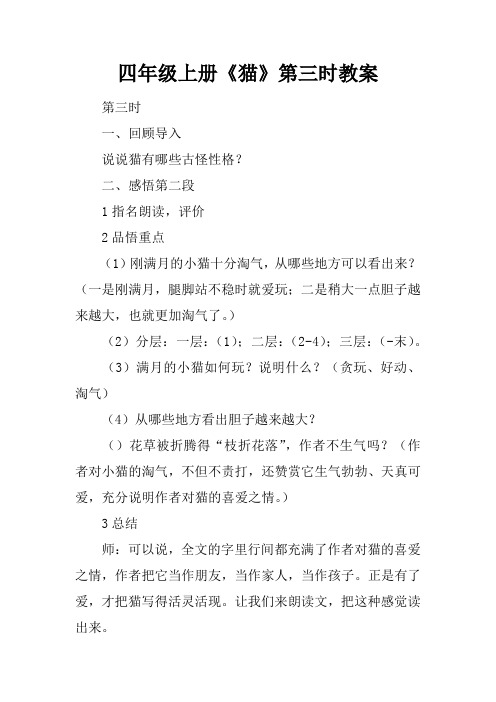 四年级上册《猫》第三时教案

第三时

一、回顾导入

说说猫有哪些古怪性格？

二、感悟第二段

1 指名朗读，评价

2 品悟重点

（1）刚满月的小猫十分淘气，从哪些地方可以看出来？（一是刚满月，腿脚站不稳时就爱玩；二是稍大一点胆子越来越大，也就更加淘气了。）

（2）分层：一层：（1）；二层：（2-4）；三层：（-末）。

（3）满月的小猫如何玩？说明什么？（贪玩、好动、淘气）

（4）从哪些地方看出胆子越来越大？

（）花草被折腾得“枝折花落”，作者不生气吗？（作者对小猫的淘气，不但不责打，还赞赏它生气勃勃、天真可爱，充分说明作者对猫的喜爱之情。）

3 总结

师：可以说，全文的字里行间都充满了作者对猫的喜爱之情，作者把它当作朋友，当作家人，当作孩子。正是有了爱，才把猫写得活灵活现。让我们来朗读文，把这种感觉读出来。